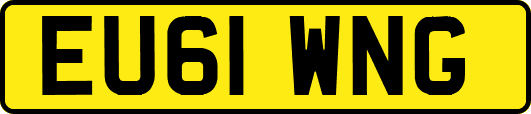 EU61 WNG